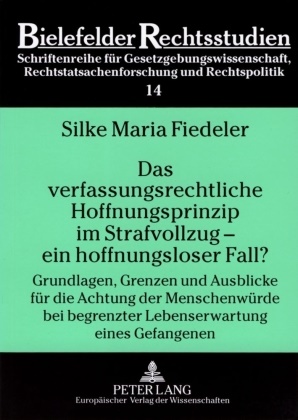 Bielefelder Rechtsstudien
Schriftenreihe für Gesetzgebungswissenschaft, Rechtstatsachenforschung und Rechtspolitik
14

Silke Maria Fiedeler

Das verfassungsrechtliche Hoffnungsprinzip im Strafvollzug – ein hoffnungsloser Fall?

Grundlagen, Grenzen und Ausblicke für die Achtung der Menschenwürde bei begrenzter Lebenserwartung eines Gefangenen

PETER LANG
Europäischer Verlag der Wissenschaften